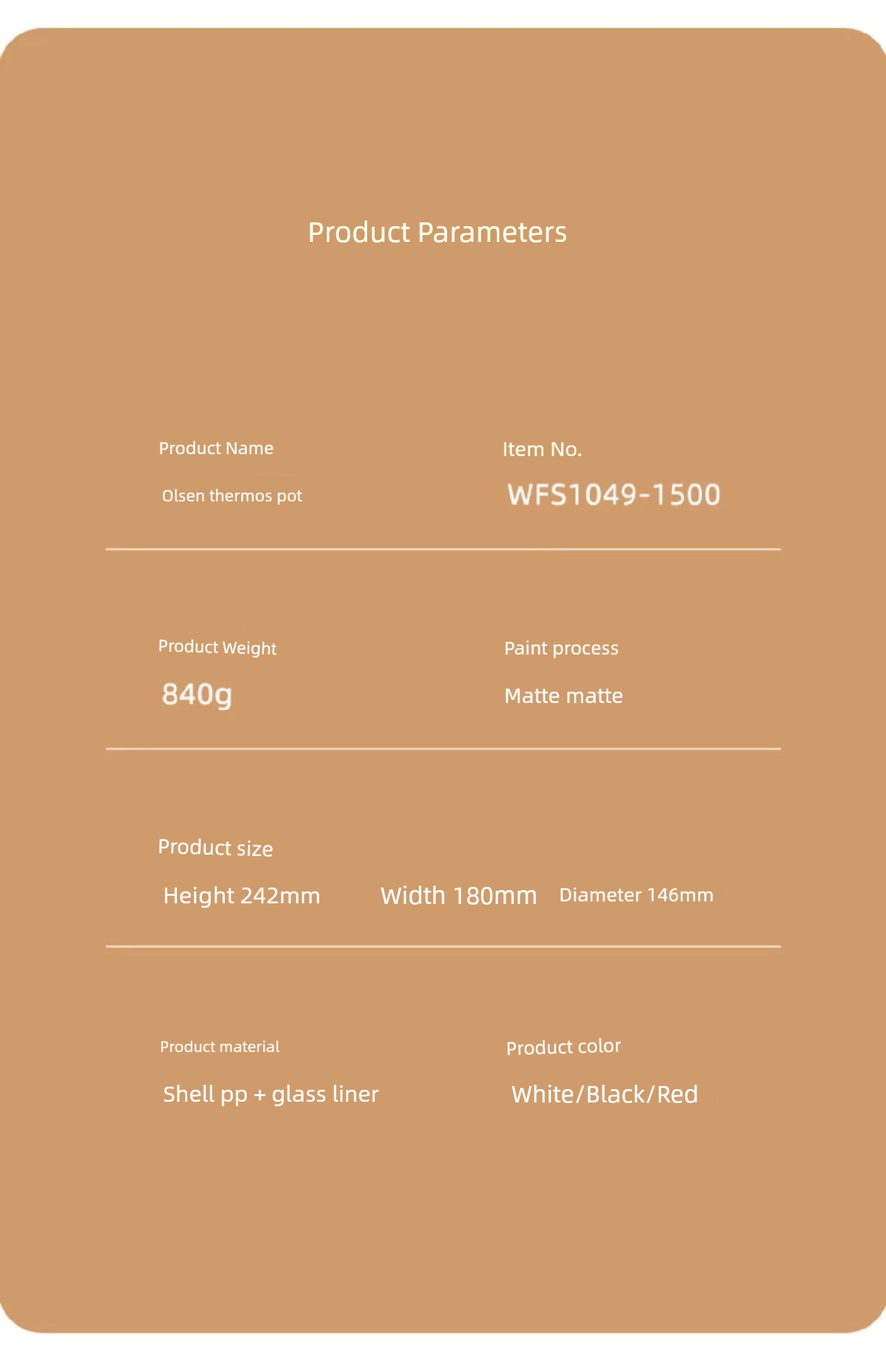 Product Parameters

Product Name

Olsen thermos pot

Item No.

WFS1049-1500

Product Weight

840g

Paint process

Matte matte

Product size

Height 242mm Width 180mm Diameter 146mm

Product material

Shell pp + glass liner

Product color

White/Black/Red